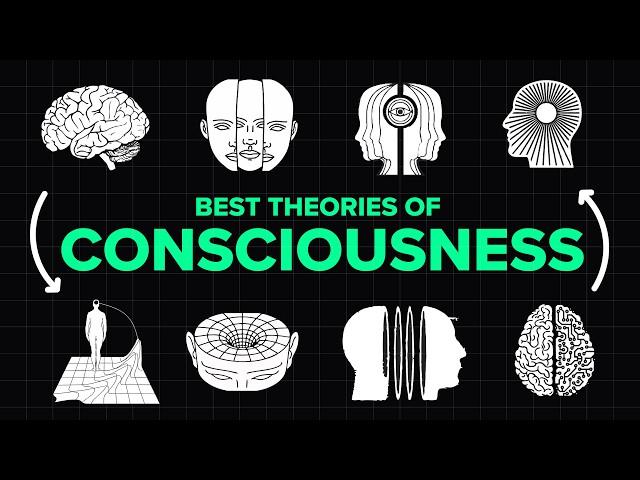 BEST THEORIES OF
CONSCIOUSNESS